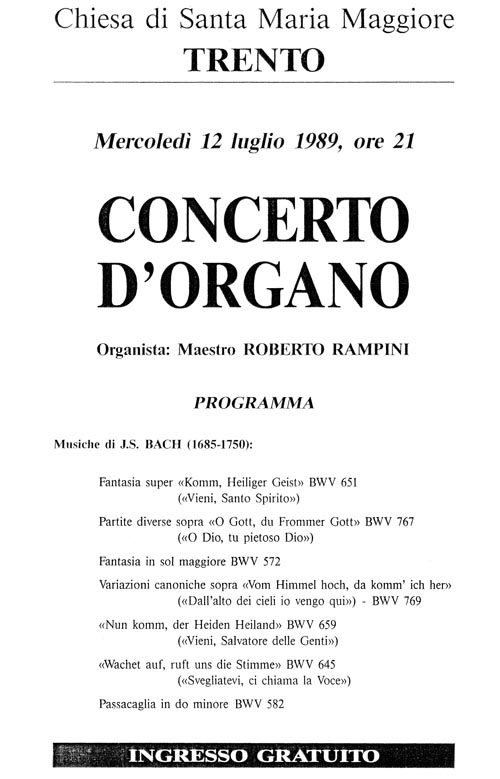 Chiesa di Santa Maria Maggiore
TRENTO

Mercoledì 12 luglio 1989, ore 21

CONCERTO D'ORGANO

Organista: Maestro ROBERTO RAMPINI

PROGRAMMA

Musiche di J.S. BACH (1685-1750):

Fantasia super «Komm, Heiliger Geist» BWV 651
(«Vieni, Santo Spirito»)

Partite diverse sopra «O Gott, du Frommer Gott» BWV 767
(«O Dio, tu pietoso Dio»)

Fantasia in sol maggiore BWV 572

Variazioni canoniche sopra «Vom Himmel hoch, da komm' ich her»
(«Dall'alto dei cieli io vengo qui») - BWV 769

«Nun komm, der Heiden Heiland» BWV 659
(«Vieni, Salvatore delle Genti»)

«Wachet auf, ruft uns die Stimme» BWV 645
(«Svegliatevi, ci chiama la Voce»)

Passacaglia in do minore BWV 582

INGRESSO GRATUITO